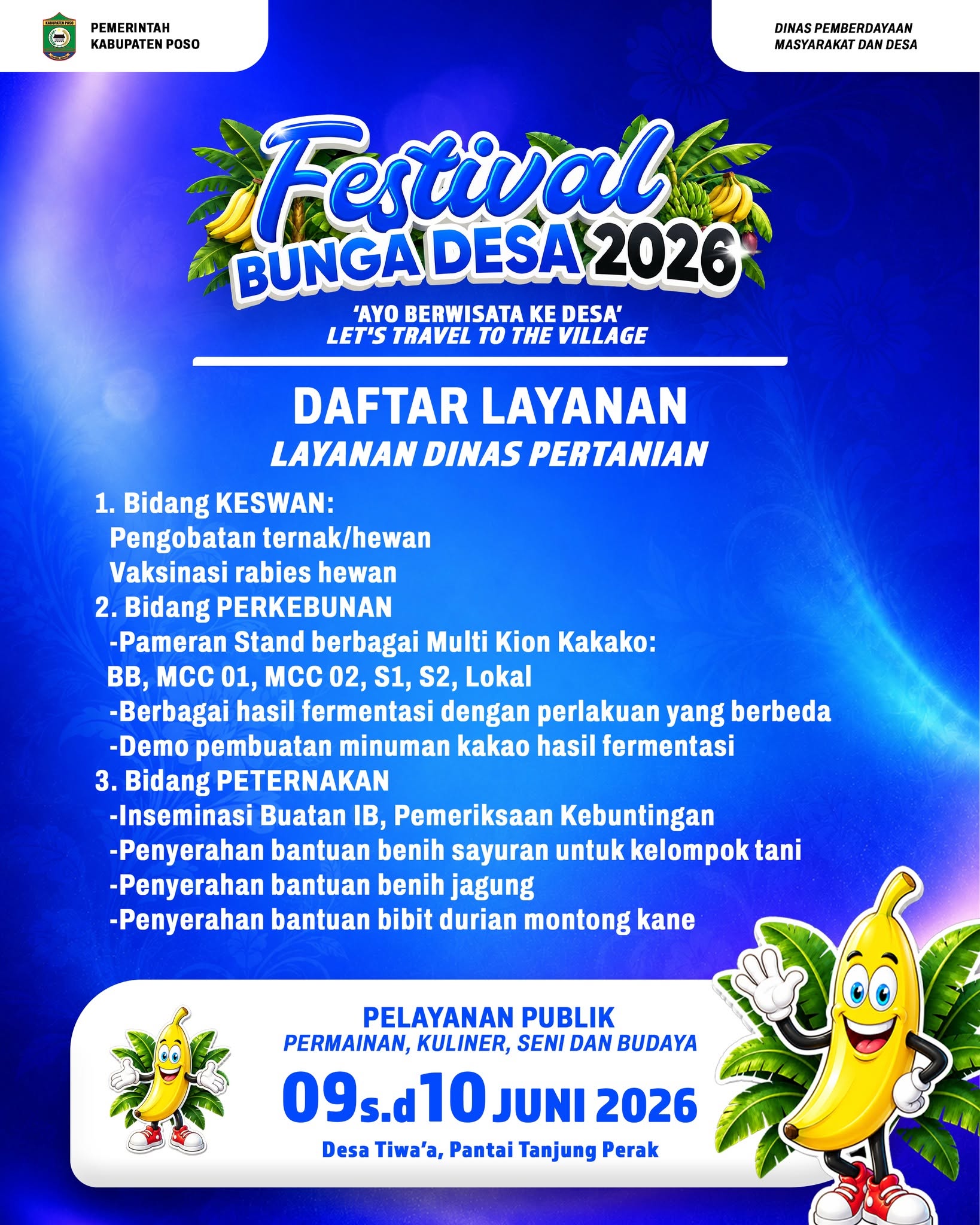 KABUPATEN POSO

PEMERINTAH
KABUPATEN POSO

DINAS PEMBERDAYAAN
MASYARAKAT DAN DESA

Festival
BUNGA DESA 2026

'AYO BERWISATA KE DESA'
LET'S TRAVEL TO THE VILLAGE

DAFTAR LAYANAN
LAYANAN DINAS PERTANIAN

1. Bidang KESWAN:
Pengobatan ternak/hewan
Vaksinasi rabies hewan
2. Bidang PERKEBUNAN
-Pameran Stand berbagai Multi Kion Kakako:
BB, MCC 01, MCC 02, S1, S2, Lokal
-Berbagai hasil fermentasi dengan perlakuan yang berbeda
-Demo pembuatan minuman kakao hasil fermentasi
3. Bidang PETERNAKAN
-Inseminasi Buatan IB, Pemeriksaan Kebuntingan
-Penyerahan bantuan benih sayuran untuk kelompok tani
-Penyerahan bantuan benih jagung
-Penyerahan bantuan bibit durian montong kane

PELAYANAN PUBLIK
PERMAINAN, KULINER, SENI DAN BUDAYA
09 s.d 10 JUNI 2026
Desa Tiwa'a, Pantai Tanjung Perak